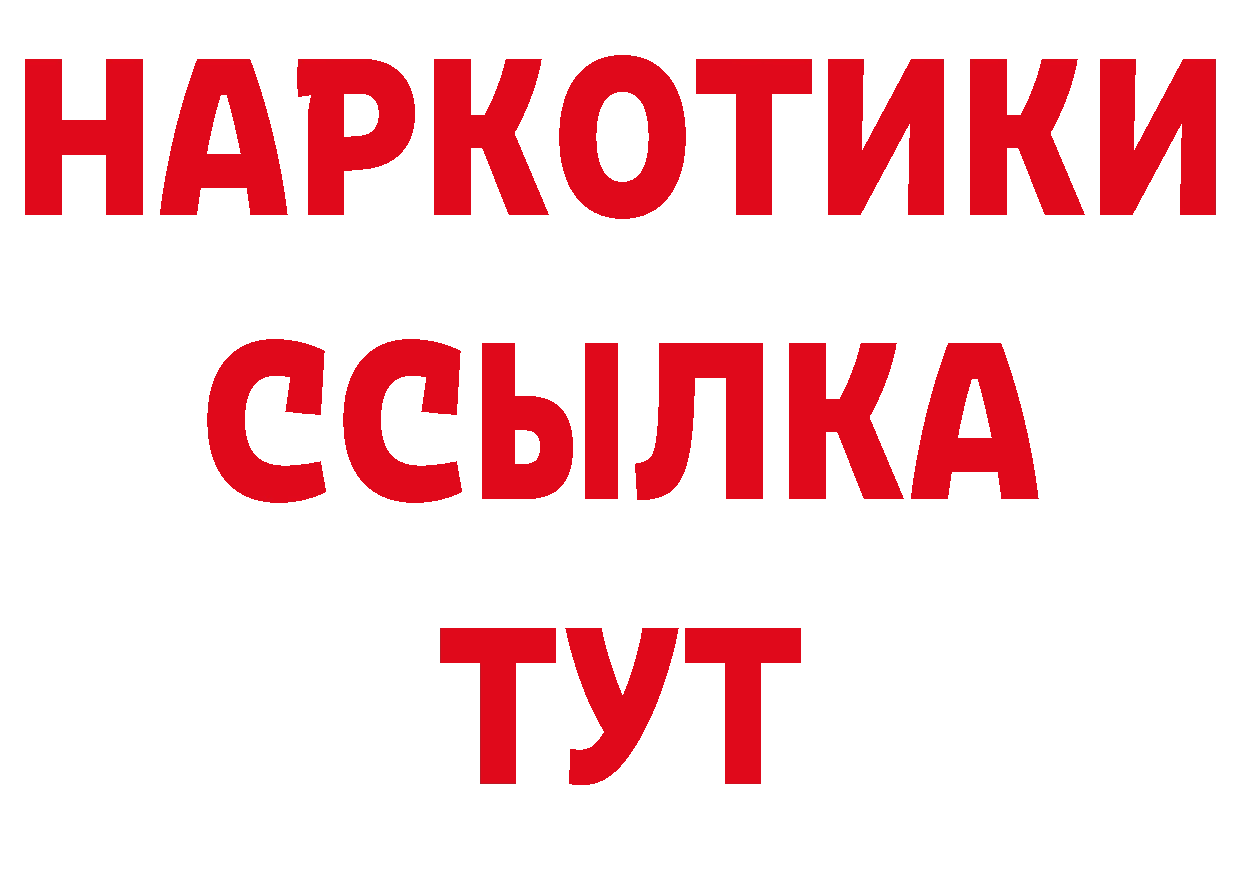 НАРКОТИКИ ССЫЛКА ТУТ